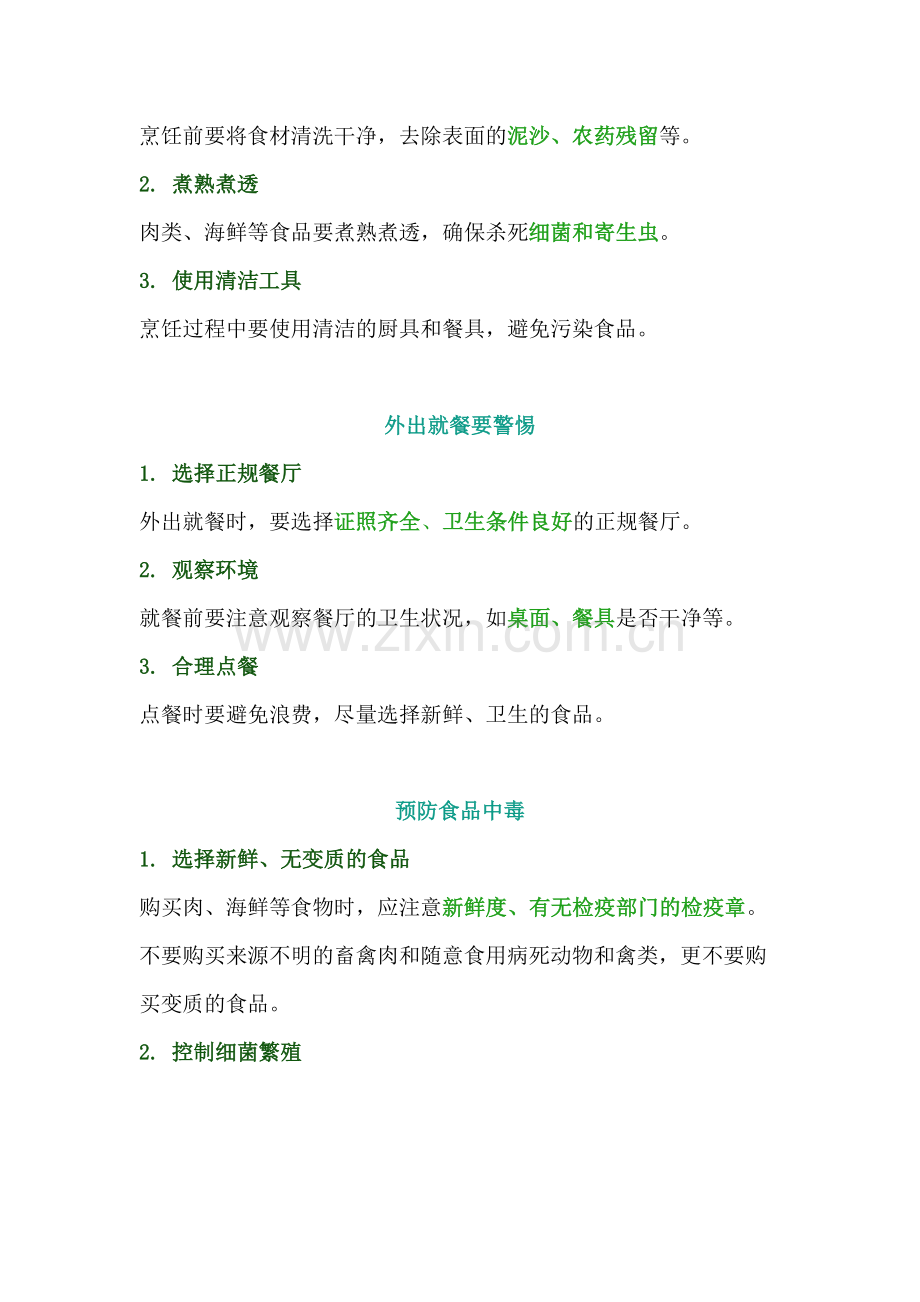 烹饪前要将食材清洗干净，去除表面的泥沙、农药残留等。

2. 煮熟煮透

肉类、海鲜等食品要煮熟煮透，确保杀死细菌和寄生虫。

3. 使用清洁工具

烹饪过程中要使用清洁的厨具和餐具，避免污染食品。

外出就餐要警惕

1. 选择正规餐厅

外出就餐时，要选择证照齐全、卫生条件良好的正规餐厅。

2. 观察环境

就餐前要注意观察餐厅的卫生状况，如桌面、餐具是否干净等。

www.zixin.com.cn

3. 合理点餐

点餐时要避免浪费，尽量选择新鲜、卫生的食品。

预防食品中毒

1. 选择新鲜、无变质的食品

购买肉、海鲜等食物时，应注意新鲜度、有无检疫部门的检疫章。不要购买来源不明的畜禽肉和随意食用病死动物和禽类，更不要购买变质的食品。

2. 控制细菌繁殖